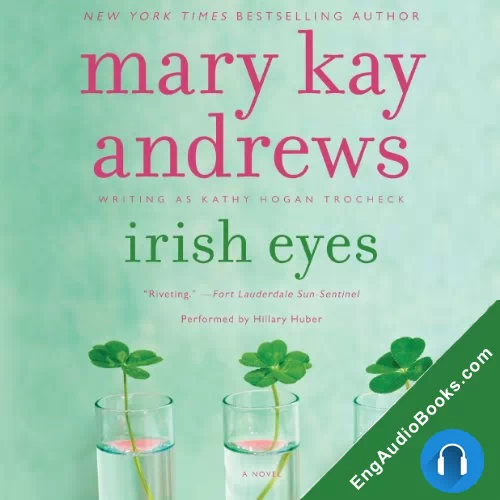 NEW YORK TIMES BESTSELLING AUTHOR

mary kay andrews

WRITING AS KATHY HOGAN TROCHECK

irish eyes

"Riveting." —Fort Lauderdale Sun-Sentinel

Performed by Hillary Huber

A NOVEL

EngAudioBooks.com